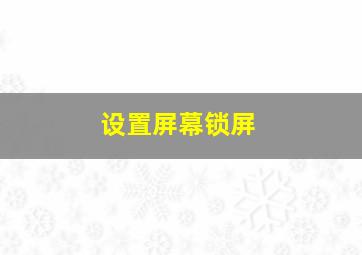 设置屏幕锁屏